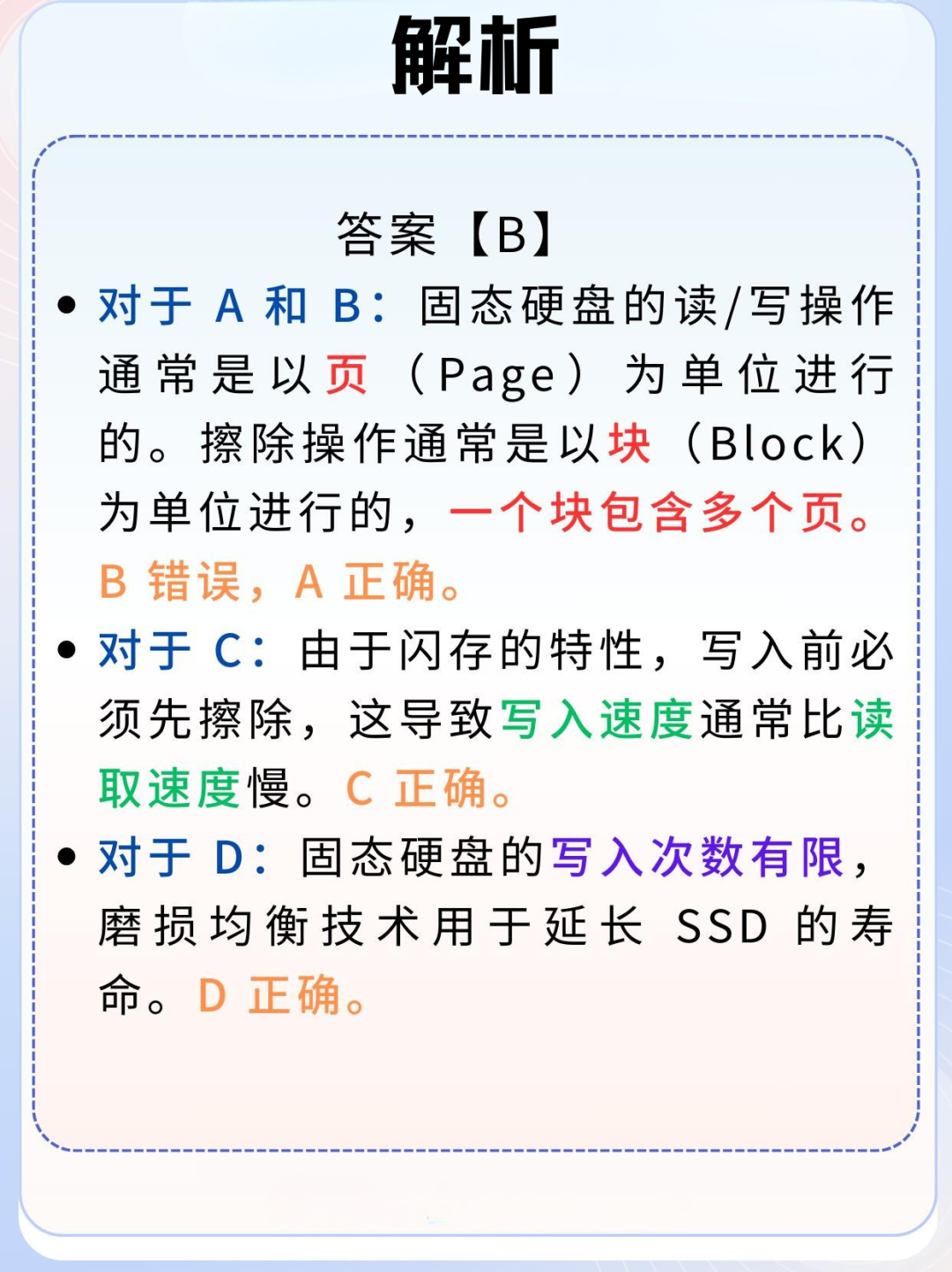 解析

答案【B】

• 对于A和B：固态硬盘的读/写操作通常是以页（Page）为单位进行的。擦除操作通常是以块（Block）为单位进行的，一个块包含多个页。B错误，A正确。

• 对于C：由于闪存的特性，写入前必须先擦除，这导致写入速度通常比读取速度慢。C正确。

• 对于D：固态硬盘的写入次数有限，磨损均衡技术用于延长SSD的寿命。D正确。